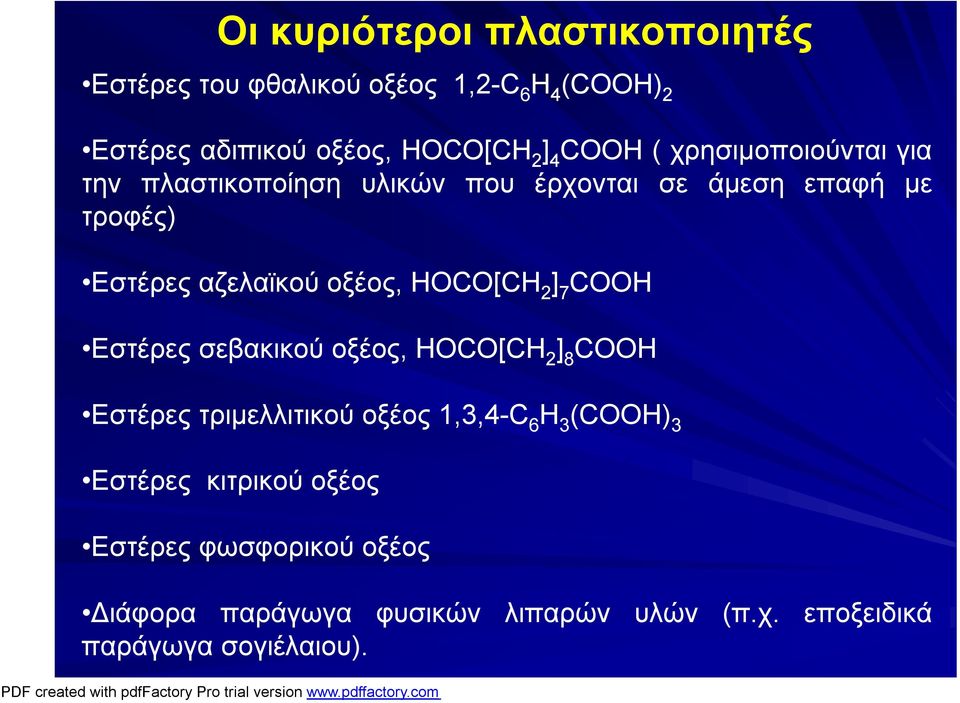 Οι κυριότεροι πλαστικοποιητές

•Εστέρες του φθαλικού οξέος 1,2-$C_6H_4(COOH)_2$

•Εστέρες αδιπικού οξέος, $HOCO[CH_2]_4COOH$ ( χρησιμοποιούνται για την πλαστικοποίηση υλικών που έρχονται σε άμεση επαφή με τροφές)

•Εστέρες αζελαϊκού οξέος, $HOCO[CH_2]_7COOH$

•Εστέρες σεβακικού οξέος, $HOCO[CH_2]_8COOH$

•Εστέρες τριμελλιτικού οξέος 1,3,4-$C_6H_3(COOH)_3$

•Εστέρες κιτρικού οξέος

•Εστέρες φωσφορικού οξέος

•Διάφορα παράγωγα φυσικών λιπαρών υλών (π.χ. εποξειδικά παράγωγα σογιέλαιου).

PDF created with pdfFactory Pro trial version www.pdffactory.com